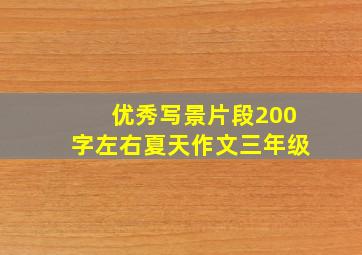 优秀写景片段200字左右夏天作文三年级